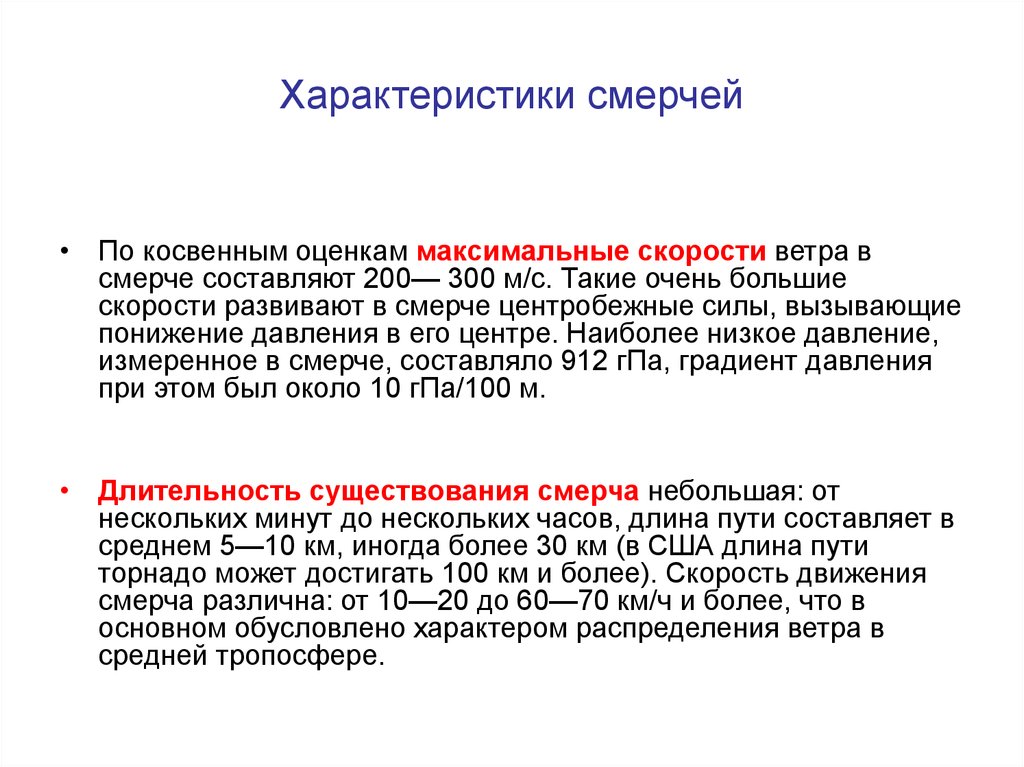 Характеристики смерчей

• По косвенным оценкам максимальные скорости ветра в смерче составляют 200— 300 м/с. Такие очень большие скорости развивают в смерче центробежные силы, вызывающие понижение давления в его центре. Наиболее низкое давление, измеренное в смерче, составляло 912 гПа, градиент давления при этом был около 10 гПа/100 м.

• Длительность существования смерча небольшая: от нескольких минут до нескольких часов, длина пути составляет в среднем 5—10 км, иногда более 30 км (в США длина пути торнадо может достигать 100 км и более). Скорость движения смерча различна: от 10—20 до 60—70 км/ч и более, что в основном обусловлено характером распределения ветра в средней тропосфере.